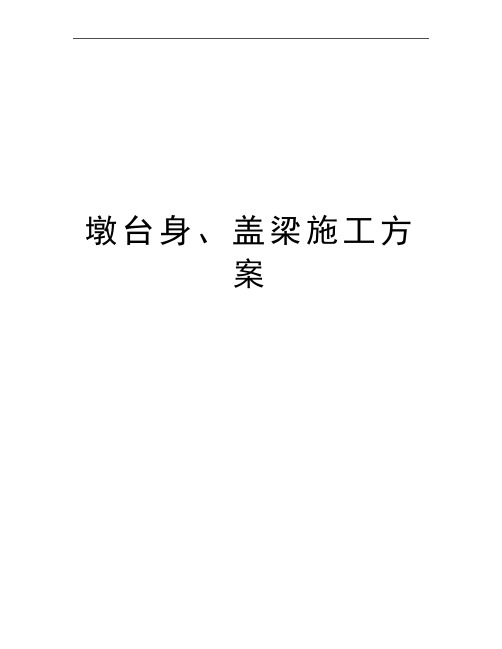 墩台身、盖梁施工方案